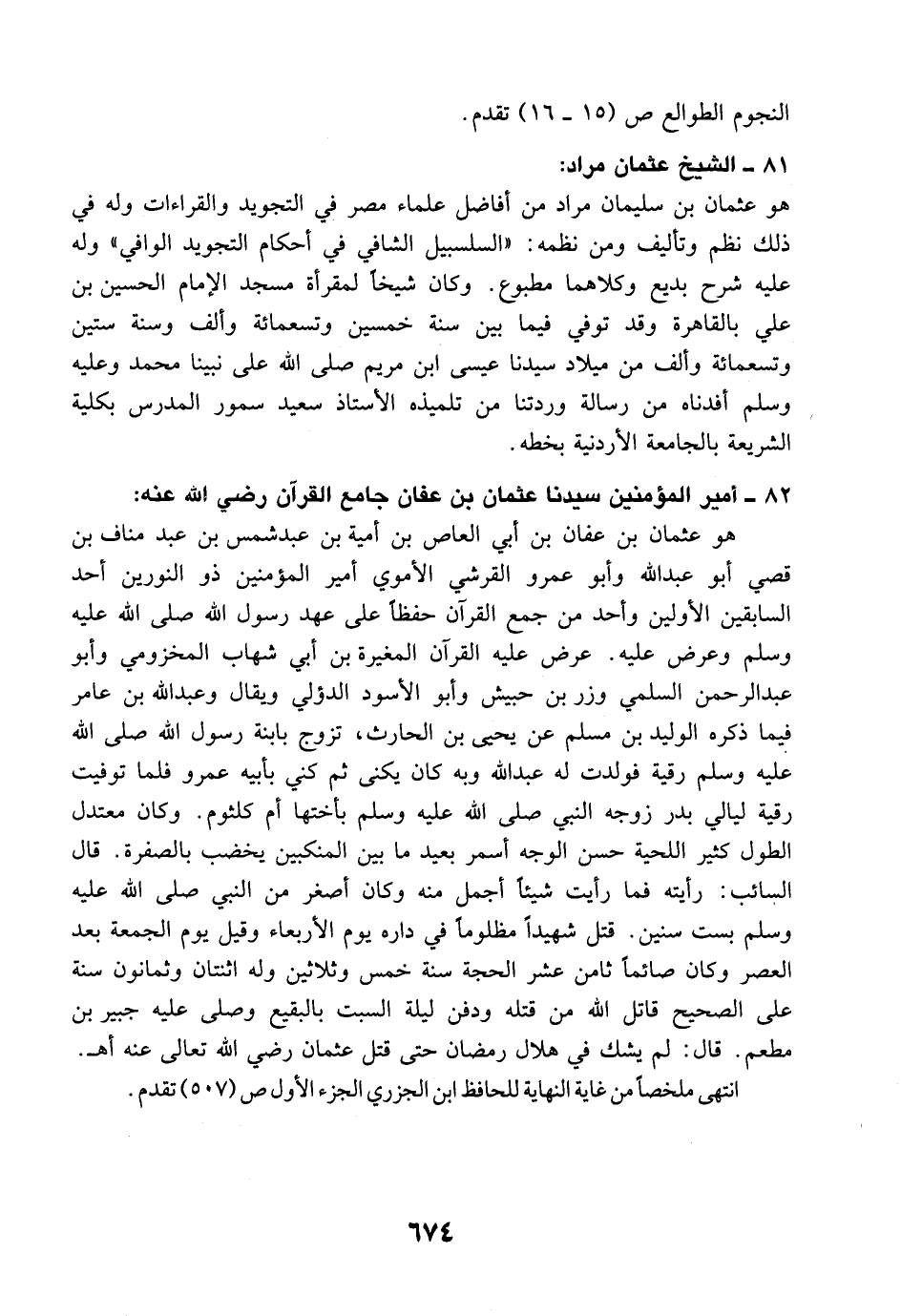 النجوم الطوالع ص (١٥ ـ ١٦) تقدم.

٨١ ـ الشيخ عثمان مراد:
هو عثمان بن سليمان مراد من أفاضل علماء مصر في التجويد والقراءات وله في ذلك نظم وتأليف ومن نظمه: «السلسبيل الشافي في أحكام التجويد الوافي» وله عليه شرح بديع وكلاهما مطبوع. وكان شيخاً لمقرأة مسجد الإمام الحسين بن علي بالقاهرة وقد توفي فيما بين سنة خمسين وتسعمائة وألف وسنة ستين وتسعمائة وألف من ميلاد سيدنا عيسى ابن مريم صلى الله على نبينا محمد وعليه وسلم أفدناه من رسالة وردتنا من تلميذه الأستاذ سعيد سمور المدرس بكلية الشريعة بالجامعة الأردنية بخطه.

٨٢ ـ أمير المؤمنين سيدنا عثمان بن عفان جامع القرآن رضي الله عنه:
هو عثمان بن عفان بن أبي العاص بن أمية بن عبدشمس بن عبد مناف بن قصي أبو عبدالله وأبو عمرو القرشي الأموي أمير المؤمنين ذو النورين أحد السابقين الأولين وأحد من جمع القرآن حفظاً على عهد رسول الله صلى الله عليه وسلم وعرض عليه. عرض عليه القرآن المغيرة بن أبي شهاب المخزومي وأبو عبدالرحمن السلمي وزر بن حبيش وأبو الأسود الدؤلي ويقال وعبدالله بن عامر فيما ذكره الوليد بن مسلم عن يحيى بن الحارث، تزوج بابنة رسول الله صلى الله عليه وسلم رقية فولدت له عبدالله وبه كان يكنى ثم كني بأبيه عمرو فلما توفيت رقية ليالي بدر زوجه النبي صلى الله عليه وسلم بأختها أم كلثوم. وكان معتدل الطول كثير اللحية حسن الوجه أسمر بعيد ما بين المنكبين يخضب بالصفرة. قال السائب: رأيته فما رأيت شيئاً أجمل منه وكان أصغر من النبي صلى الله عليه وسلم بست سنين. قتل شهيداً مظلوماً في داره يوم الأربعاء وقيل يوم الجمعة بعد العصر وكان صائماً ثامن عشر الحجة سنة خمس وثلاثين وله اثنتان وثمانون سنة على الصحيح قاتل الله من قتله ودفن ليلة السبت بالبقيع وصلى عليه جبير بن مطعم. قال: لم يشك في هلال رمضان حتى قتل عثمان رضي الله تعالى عنه أهـ.
انتهى ملخصاً من غاية النهاية للحافظ ابن الجزري الجزء الأول ص (٥٠٧) تقدم.

٦٧٤